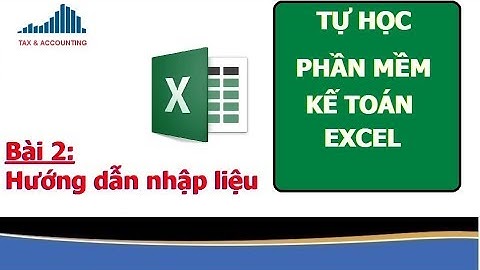 TAX & ACCOUNTING

X

TỰ HỌC
PHẦN MỀM
KẾ TOÁN
EXCEL

Bài 2:
Hướng dẫn nhập liệu